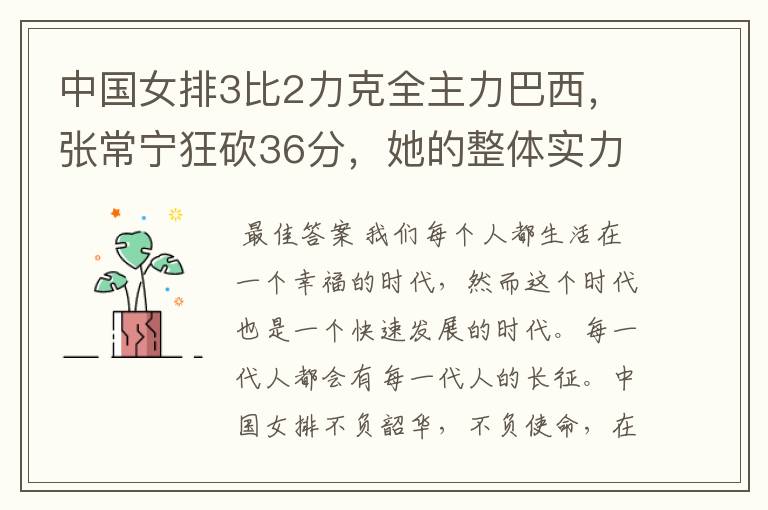 中国女排3比2力克全主力巴西，张常宁狂砍36分，她的整体实力

最佳答案 我们每个人都生活在一个幸福的时代，然而这个时代也是一个快速发展的时代。每一代人都会有每一代人的长征。中国女排不负韶华，不负使命，在